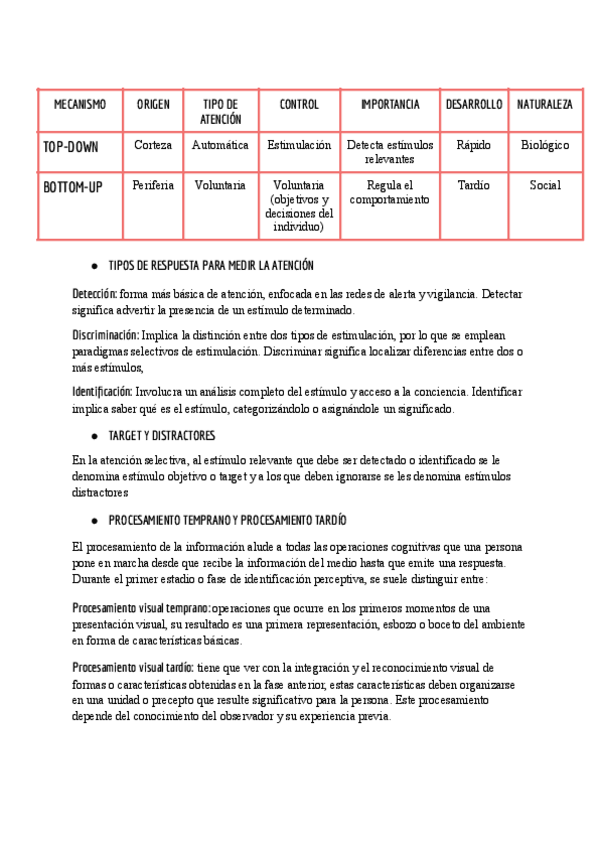 | MECANISMO | ORIGEN | TIPO DE ATENCIÓN | CONTROL | IMPORTANCIA | DESARROLLO | NATURALEZA |
|---|---|---|---|---|---|---|
| TOP-DOWN | Corteza | Automática | Estimulación | Detecta estímulos relevantes | Rápido | Biológico |
| BOTTOM-UP | Periferia | Voluntaria | Voluntaria (objetivos y decisiones del individuo) | Regula el comportamiento | Tardío | Social |

● TIPOS DE RESPUESTA PARA MEDIR LA ATENCIÓN

Detección: forma más básica de atención, enfocada en las redes de alerta y vigilancia. Detectar significa advertir la presencia de un estímulo determinado.

Discriminación: Implica la distinción entre dos tipos de estimulación, por lo que se emplean paradigmas selectivos de estimulación. Discriminar significa localizar diferencias entre dos o más estímulos,

Identificación: Involucra un análisis completo del estímulo y acceso a la conciencia. Identificar implica saber qué es el estímulo, categorizándolo o asignándole un significado.

● TARGET Y DISTRACTORES

En la atención selectiva, al estímulo relevante que debe ser detectado o identificado se le denomina estímulo objetivo o target y a los que deben ignorarse se les denomina estímulos distractores

● PROCESAMIENTO TEMPRANO Y PROCESAMIENTO TARDÍO

El procesamiento de la información alude a todas las operaciones cognitivas que una persona pone en marcha desde que recibe la información del medio hasta que emite una respuesta. Durante el primer estadio o fase de identificación perceptiva, se suele distinguir entre:

Procesamiento visual temprano: operaciones que ocurre en los primeros momentos de una presentación visual, su resultado es una primera representación, esbozo o boceto del ambiente en forma de características básicas.

Procesamiento visual tardío: tiene que ver con la integración y el reconocimiento visual de formas o características obtenidas en la fase anterior, estas características deben organizarse en una unidad o precepto que resulte significativo para la persona. Este procesamiento depende del conocimiento del observador y su experiencia previa.